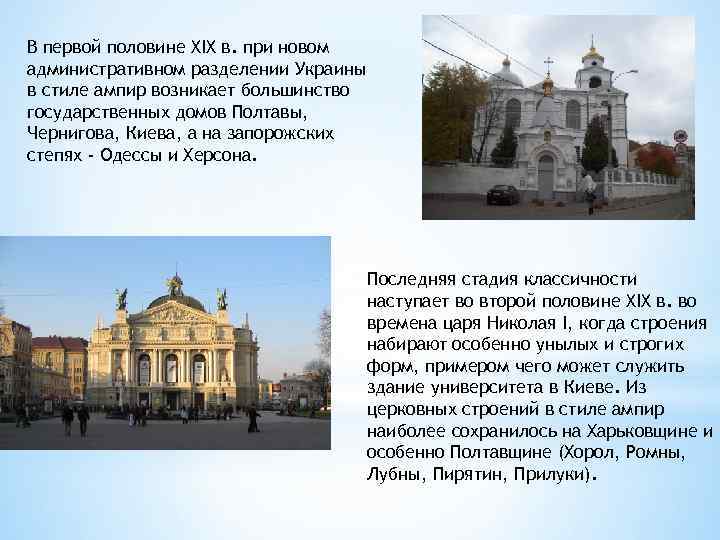 В первой половине XIX в. при новом административном разделении Украины в стиле ампир возникает большинство государственных домов Полтавы, Чернигова, Киева, а на запорожских степях - Одессы и Херсона.

Последняя стадия классичности наступает во второй половине XIX в. во времена царя Николая I, когда строения набирают особенно унылых и строгих форм, примером чего может служить здание университета в Киеве. Из церковных строений в стиле ампир наиболее сохранилось на Харьковщине и особенно Полтавщине (Хорол, Ромны, Лубны, Пирятин, Прилуки).